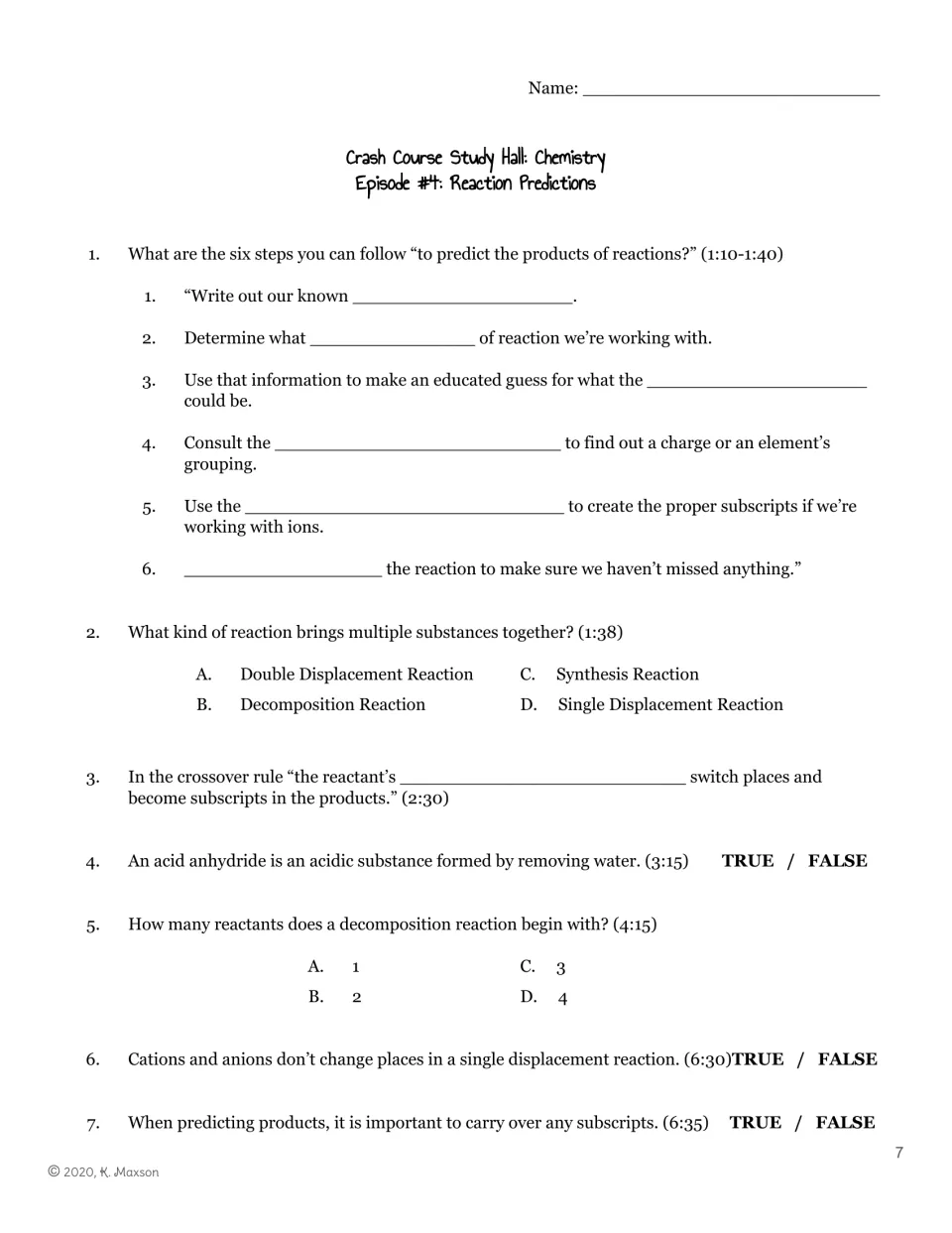 Name: ____

Crash Course Study Hall: Chemistry
Episode #4: Reaction Predictions

1. What are the six steps you can follow "to predict the products of reactions?" (1:10-1:40)

1. "Write out our known ____.

2. Determine what ____ of reaction we're working with.

3. Use that information to make an educated guess for what the ____ could be.

4. Consult the ____ to find out a charge or an element's grouping.

5. Use the ____ to create the proper subscripts if we're working with ions.

6. ____ the reaction to make sure we haven't missed anything."

2. What kind of reaction brings multiple substances together? (1:38)

A. Double Displacement Reaction
B. Decomposition Reaction
C. Synthesis Reaction
D. Single Displacement Reaction

3. In the crossover rule "the reactant's ____ switch places and become subscripts in the products." (2:30)

4. An acid anhydride is an acidic substance formed by removing water. (3:15) TRUE / FALSE

5. How many reactants does a decomposition reaction begin with? (4:15)

A. 1
B. 2
C. 3
D. 4

6. Cations and anions don't change places in a single displacement reaction. (6:30)TRUE / FALSE

7. When predicting products, it is important to carry over any subscripts. (6:35) TRUE / FALSE

7

© 2020, K. Maxson